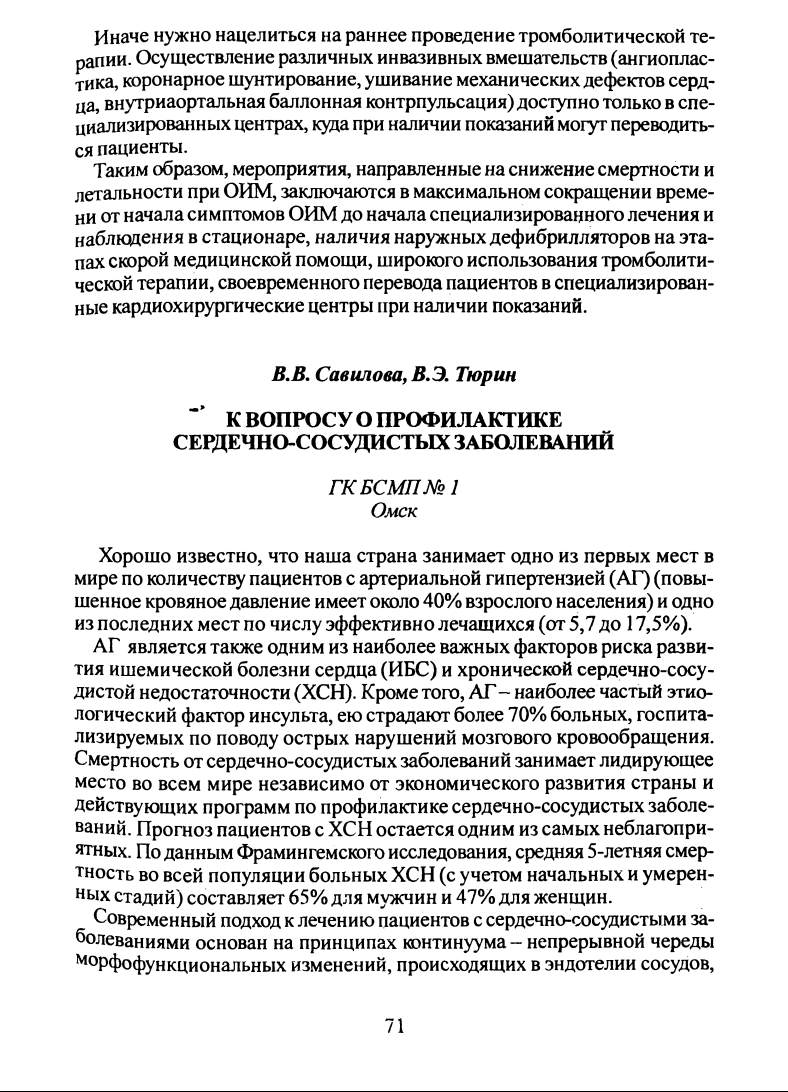 Иначе нужно нацелиться на раннее проведение тромболитической терапии. Осуществление различных инвазивных вмешательств (ангиопластика, коронарное шунтирование, ушивание механических дефектов сердца, внутриаортальная баллонная контрпульсация) доступно только в специализированных центрах, куда при наличии показаний могут переводиться пациенты.

Таким образом, мероприятия, направленные на снижение смертности и летальности при ОИМ, заключаются в максимальном сокращении времени от начала симптомов ОИМ до начала специализированного лечения и наблюдения в стационаре, наличия наружных дефибрилляторов на этапах скорой медицинской помощи, широкого использования тромболитической терапии, своевременного перевода пациентов в специализированные кардиохирургические центры при наличии показаний.

В.В. Савилова, В.Э. Тюрин

К ВОПРОСУ О ПРОФИЛАКТИКЕ СЕРДЕЧНО-СОСУДИСТЫХ ЗАБОЛЕВАНИЙ

ГК БСМП № 1
Омск

Хорошо известно, что наша страна занимает одно из первых мест в мире по количеству пациентов с артериальной гипертензией (АГ) (повышенное кровяное давление имеет около 40% взрослого населения) и одно из последних мест по числу эффективно лечащихся (от 5,7 до 17,5%).

АГ является также одним из наиболее важных факторов риска развития ишемической болезни сердца (ИБС) и хронической сердечно-сосудистой недостаточности (ХСН). Кроме того, АГ – наиболее частый этиологический фактор инсульта, ею страдают более 70% больных, госпитализируемых по поводу острых нарушений мозгового кровообращения. Смертность от сердечно-сосудистых заболеваний занимает лидирующее место во всем мире независимо от экономического развития страны и действующих программ по профилактике сердечно-сосудистых заболеваний. Прогноз пациентов с ХСН остается одним из самых неблагоприятных. По данным Фрамингемского исследования, средняя 5-летняя смертность во всей популяции больных ХСН (с учетом начальных и умеренных стадий) составляет 65% для мужчин и 47% для женщин.

Современный подход к лечению пациентов с сердечно-сосудистыми заболеваниями основан на принципах континуума – непрерывной череды морфофункциональных изменений, происходящих в эндотелии сосудов,

71